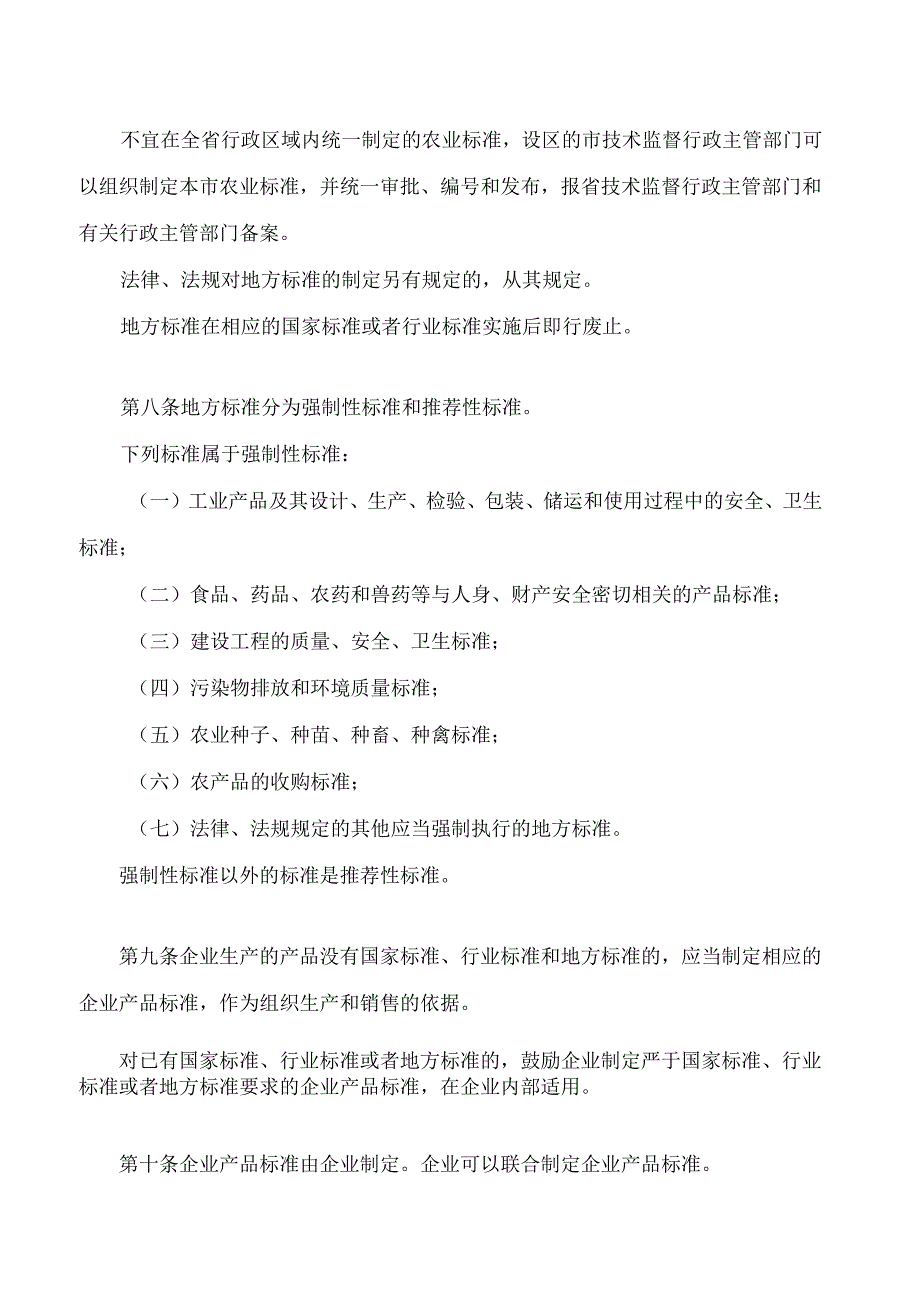 不宜在全省行政区域内统一制定的农业标准，设区的市技术监督行政主管部门可以组织制定本市农业标准，并统一审批、编号和发布，报省技术监督行政主管部门和有关行政主管部门备案。

法律、法规对地方标准的制定另有规定的，从其规定。

地方标准在相应的国家标准或者行业标准实施后即行废止。

第八条地方标准分为强制性标准和推荐性标准。

下列标准属于强制性标准：

（一）工业产品及其设计、生产、检验、包装、储运和使用过程中的安全、卫生标准；

（二）食品、药品、农药和兽药等与人身、财产安全密切相关的产品标准；

（三）建设工程的质量、安全、卫生标准；

（四）污染物排放和环境质量标准；

（五）农业种子、种苗、种畜、种禽标准；

（六）农产品的收购标准；

（七）法律、法规规定的其他应当强制执行的地方标准。

强制性标准以外的标准是推荐性标准。

第九条企业生产的产品没有国家标准、行业标准和地方标准的，应当制定相应的企业产品标准，作为组织生产和销售的依据。

对已有国家标准、行业标准或者地方标准的，鼓励企业制定严于国家标准、行业标准或者地方标准要求的企业产品标准，在企业内部适用。

第十条企业产品标准由企业制定。企业可以联合制定企业产品标准。